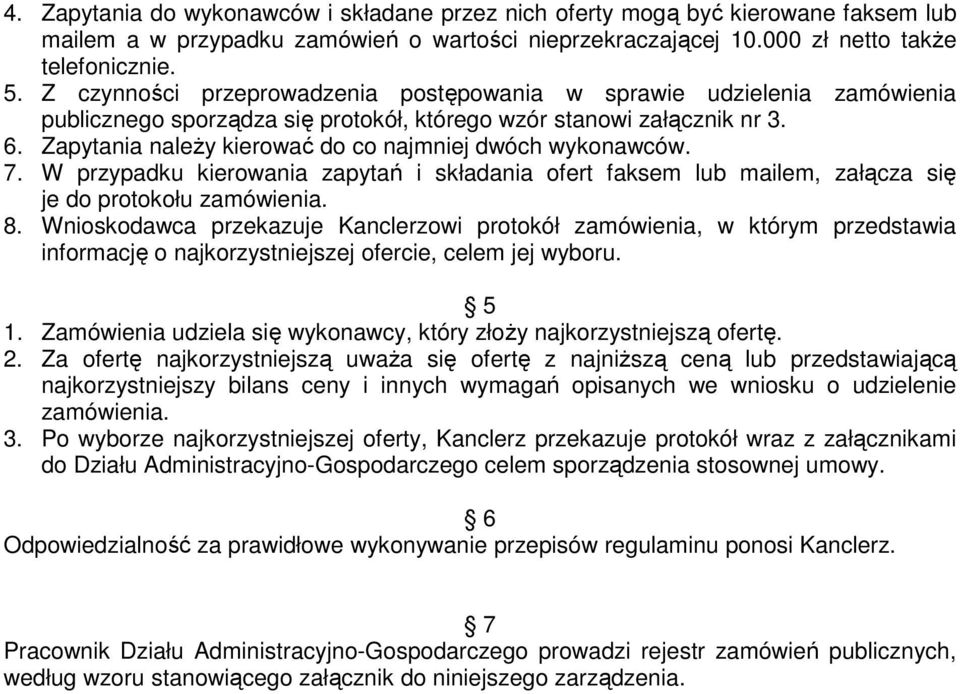 4. Zapytania do wykonawców i składane przez nich oferty mogą być kierowane faksem lub mailem a w przypadku zamówień o wartości nieprzekraczającej 10.000 zł netto także telefonicznie.
5. Z czynności przeprowadzenia postępowania w sprawie udzielenia zamówienia publicznego sporządza się protokół, którego wzór stanowi załącznik nr 3.
6. Zapytania należy kierować do co najmniej dwóch wykonawców.
7. W przypadku kierowania zapytań i składania ofert faksem lub mailem, załącza się je do protokołu zamówienia.
8. Wnioskodawca przekazuje Kanclerzowi protokół zamówienia, w którym przedstawia informację o najkorzystniejszej ofercie, celem jej wyboru.

§ 5

1. Zamówienia udziela się wykonawcy, który złoży najkorzystniejszą ofertę.
2. Za ofertę najkorzystniejszą uważa się ofertę z najniższą ceną lub przedstawiającą najkorzystniejszy bilans ceny i innych wymagań opisanych we wniosku o udzielenie zamówienia.
3. Po wyborze najkorzystniejszej oferty, Kanclerz przekazuje protokół wraz z załącznikami do Działu Administracyjno-Gospodarczego celem sporządzenia stosownej umowy.

§ 6

Odpowiedzialność za prawidłowe wykonywanie przepisów regulaminu ponosi Kanclerz.

§ 7

Pracownik Działu Administracyjno-Gospodarczego prowadzi rejestr zamówień publicznych, według wzoru stanowiącego załącznik do niniejszego zarządzenia.